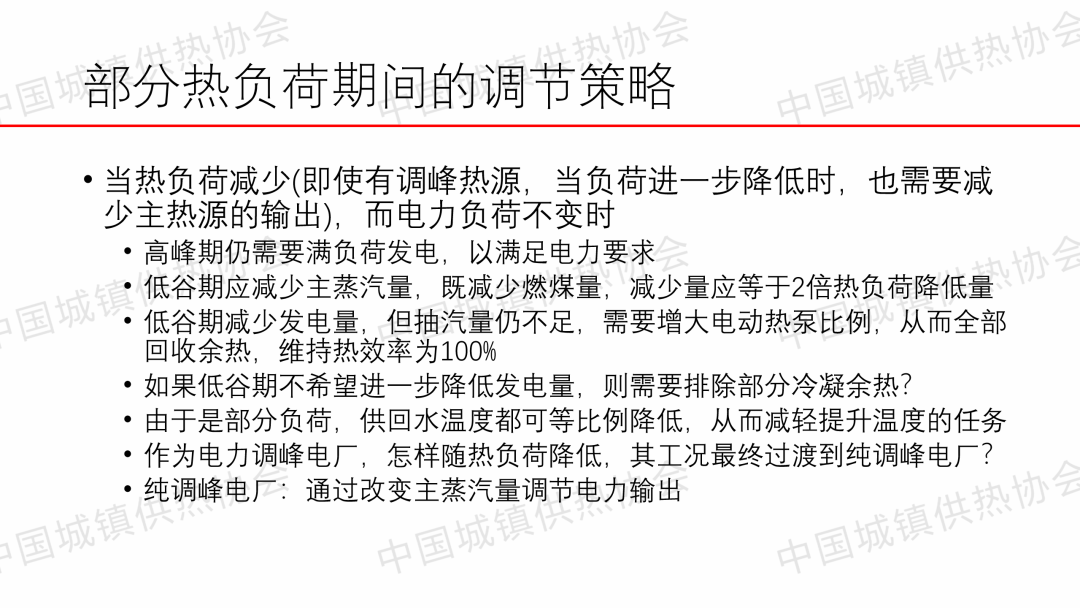 部分热负荷期间的调节策略

• 当热负荷减少(即使有调峰热源，当负荷进一步降低时，也需要减少主热源的输出)，而电力负荷不变时

• 高峰期仍需要满负荷发电，以满足电力要求
• 低谷期应减少主蒸汽量，既减少燃煤量，减少量应等于2倍热负荷降低量
• 低谷期减少发电量，但抽汽量仍不足，需要增大电动热泵比例，从而全部回收余热，维持热效率为100%
• 如果低谷期不希望进一步降低发电量，则需要排除部分冷凝余热?
• 由于是部分负荷，供回水温度都可等比例降低，从而减轻提升温度的任务
• 作为电力调峰电厂，怎样随热负荷降低，其工况最终过渡到纯调峰电厂?
• 纯调峰电厂：通过改变主蒸汽量调节电力输出

中国城镇供热协会